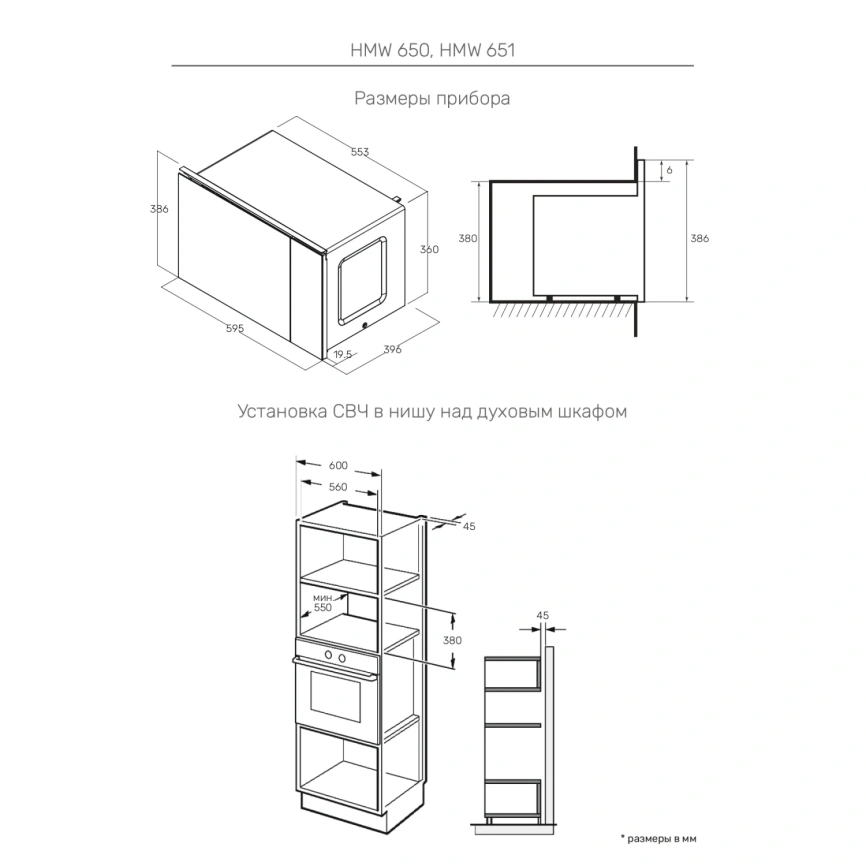 HMW 650, HMW 651

Размеры прибора

553

386

360

595

19.5

396

6

380

386

Установка СВЧ в нишу над духовым шкафом

600

560

45

мин. 550

380

45

* размеры в мм